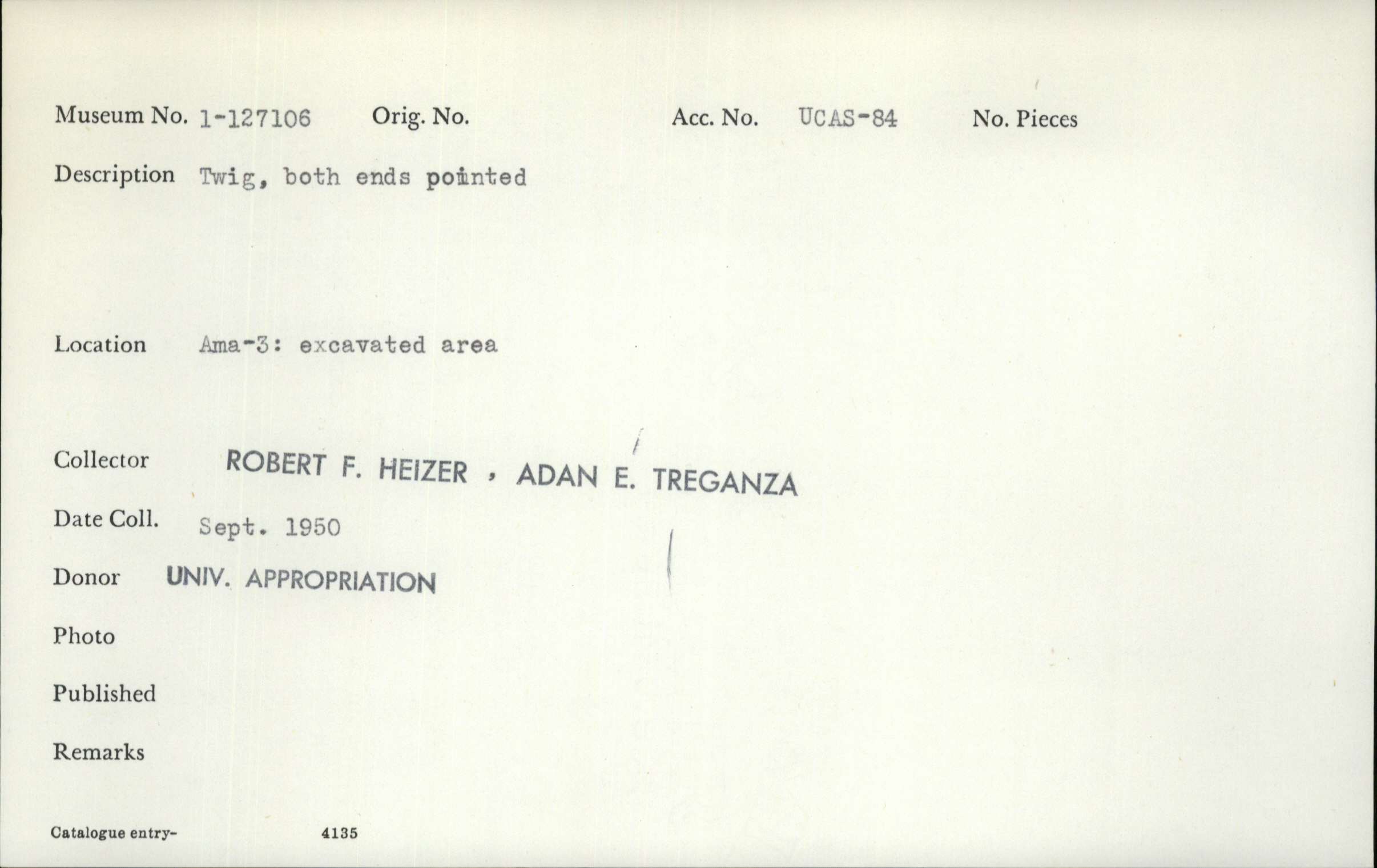 Museum No. 1-127106 Orig. No. Acc. No. UCAS-84 No. Pieces

Description Twig, both ends pointed

Location Ama-3: excavated area

Collector ROBERT F. HEIZER , ADAN E. TREGANZA

Date Coll. Sept. 1950

Donor UNIV. APPROPRIATION

Photo

Published

Remarks

Catalogue entry- 4135